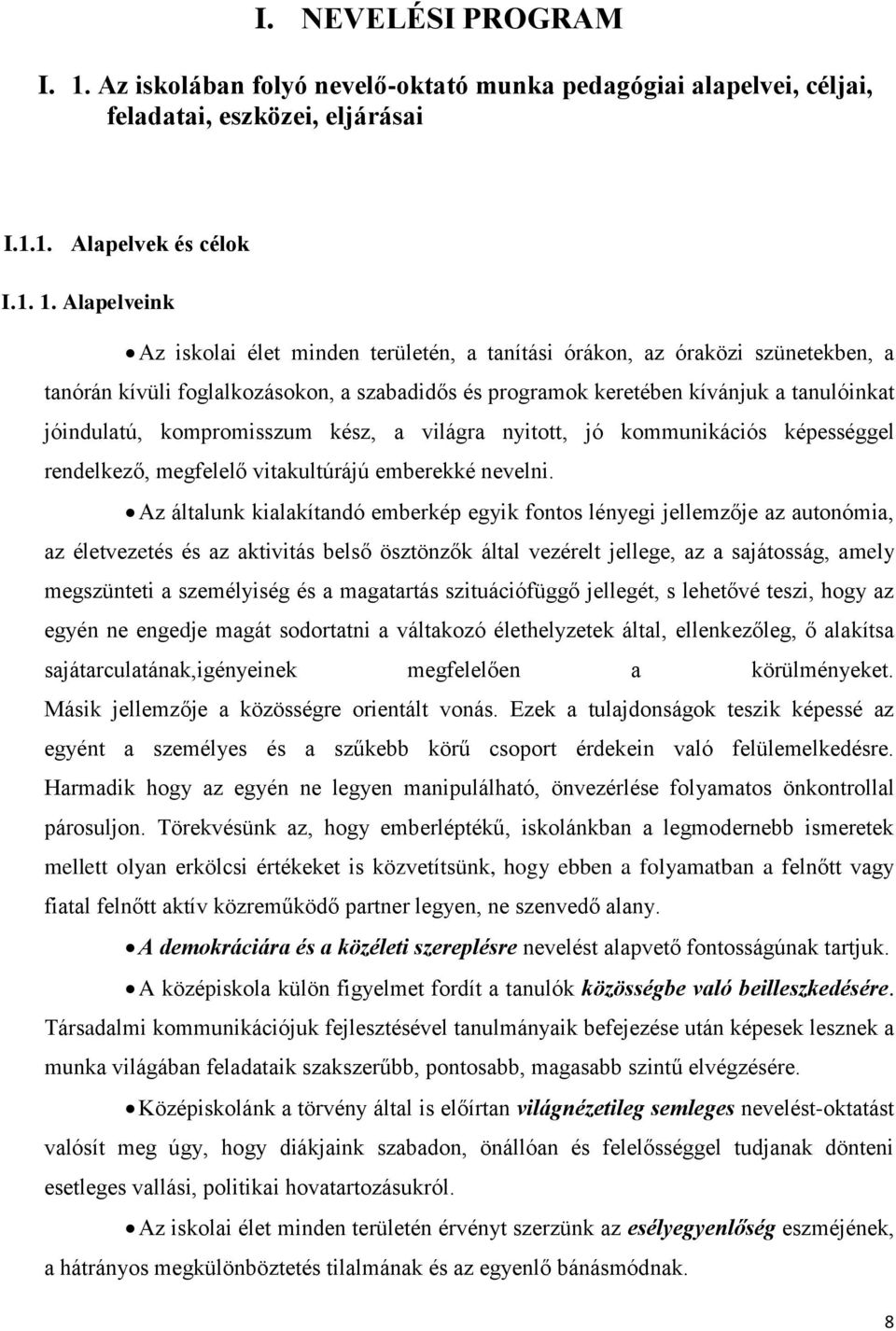 I. NEVELÉSI PROGRAM

I. 1. Az iskolában folyó nevelő-oktató munka pedagógiai alapelvei, céljai, feladatai, eszközei, eljárásai

I.1.1. Alapelvek és célok

I.1. 1. Alapelveink

• Az iskolai élet minden területén, a tanítási órákon, az óraközi szünetekben, a tanórán kívüli foglalkozásokon, a szabadidős és programok keretében kívánjuk a tanulóinkat jóindulatú, kompromisszum kész, a világra nyitott, jó kommunikációs képességgel rendelkező, megfelelő vitakultúrájú emberekké nevelni.

• Az általunk kialakítandó emberkép egyik fontos lényegi jellemzője az autonómia, az életvezetés és az aktivitás belső ösztönzők által vezérelt jellege, az a sajátosság, amely megszünteti a személyiség és a magatartás szituációfüggő jellegét, s lehetővé teszi, hogy az egyén ne engedje magát sodortatni a váltakozó élethelyzetek által, ellenkezőleg, ő alakítsa sajátarculatának,igényeinek megfelelően a körülményeket. Másik jellemzője a közösségre orientált vonás. Ezek a tulajdonságok teszik képessé az egyént a személyes és a szűkebb körű csoport érdekein való felülemelkedésre. Harmadik hogy az egyén ne legyen manipulálható, önvezérlése folyamatos önkontrollal párosuljon. Törekvésünk az, hogy emberléptékű, iskolánkban a legmodernebb ismeretek mellett olyan erkölcsi értékeket is közvetítsünk, hogy ebben a folyamatban a felnőtt vagy fiatal felnőtt aktív közreműködő partner legyen, ne szenvedő alany.

• A demokráciára és a közéleti szereplésre nevelést alapvető fontosságúnak tartjuk.

• A középiskola külön figyelmet fordít a tanulók közösségbe való beilleszkedésére. Társadalmi kommunikációjuk fejlesztésével tanulmányaik befejezése után képesek lesznek a munka világában feladataik szakszerűbb, pontosabb, magasabb szintű elvégzésére.

• Középiskolánk a törvény által is előírtan világnézetileg semleges nevelést-oktatást valósít meg úgy, hogy diákjaink szabadon, önállóan és felelősséggel tudjanak dönteni esetleges vallási, politikai hovatartozásukról.

• Az iskolai élet minden területén érvényt szerzünk az esélyegyenlőség eszméjének, a hátrányos megkülönböztetés tilalmának és az egyenlő bánásmódnak.

8